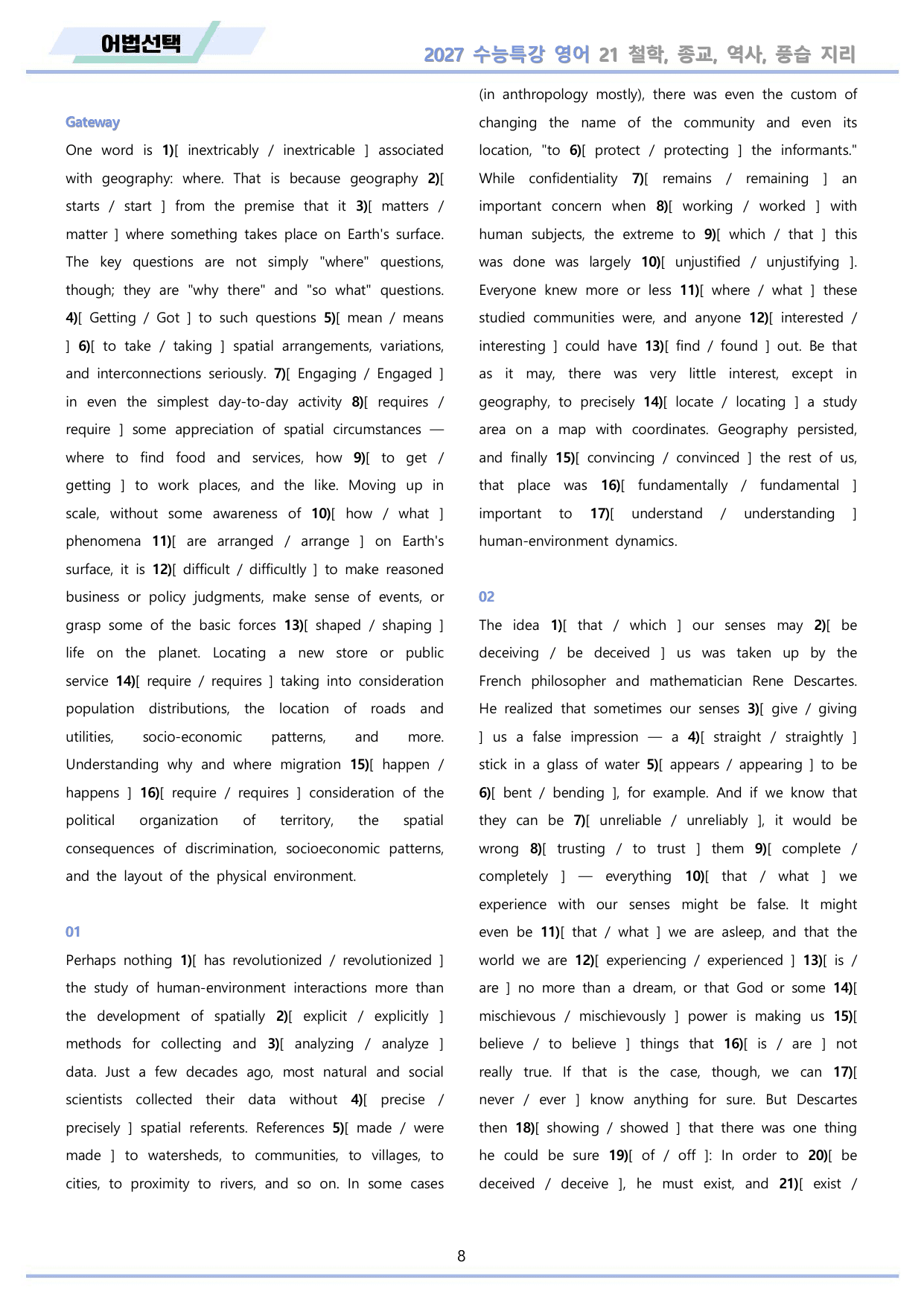 어법선택

2027 수능특강 영어 21 철학, 종교, 역사, 풍습 지리

Gateway

One word is 1)[ inextricably / inextricable ] associated with geography: where. That is because geography 2)[ starts / start ] from the premise that it 3)[ matters / matter ] where something takes place on Earth's surface. The key questions are not simply "where" questions, though; they are "why there" and "so what" questions. 4)[ Getting / Got ] to such questions 5)[ mean / means ] 6)[ to take / taking ] spatial arrangements, variations, and interconnections seriously. 7)[ Engaging / Engaged ] in even the simplest day-to-day activity 8)[ requires / require ] some appreciation of spatial circumstances — where to find food and services, how 9)[ to get / getting ] to work places, and the like. Moving up in scale, without some awareness of 10)[ how / what ] phenomena 11)[ are arranged / arrange ] on Earth's surface, it is 12)[ difficult / difficultly ] to make reasoned business or policy judgments, make sense of events, or grasp some of the basic forces 13)[ shaped / shaping ] life on the planet. Locating a new store or public service 14)[ require / requires ] taking into consideration population distributions, the location of roads and utilities, socio-economic patterns, and more. Understanding why and where migration 15)[ happen / happens ] 16)[ require / requires ] consideration of the political organization of territory, the spatial consequences of discrimination, socioeconomic patterns, and the layout of the physical environment.

01

Perhaps nothing 1)[ has revolutionized / revolutionized ] the study of human-environment interactions more than the development of spatially 2)[ explicit / explicitly ] methods for collecting and 3)[ analyzing / analyze ] data. Just a few decades ago, most natural and social scientists collected their data without 4)[ precise / precisely ] spatial referents. References 5)[ made / were made ] to watersheds, to communities, to villages, to cities, to proximity to rivers, and so on. In some cases (in anthropology mostly), there was even the custom of changing the name of the community and even its location, "to 6)[ protect / protecting ] the informants." While confidentiality 7)[ remains / remaining ] an important concern when 8)[ working / worked ] with human subjects, the extreme to 9)[ which / that ] this was done was largely 10)[ unjustified / unjustifying ]. Everyone knew more or less 11)[ where / what ] these studied communities were, and anyone 12)[ interested / interesting ] could have 13)[ find / found ] out. Be that as it may, there was very little interest, except in geography, to precisely 14)[ locate / locating ] a study area on a map with coordinates. Geography persisted, and finally 15)[ convincing / convinced ] the rest of us, that place was 16)[ fundamentally / fundamental ] important to 17)[ understand / understanding ] human-environment dynamics.

02

The idea 1)[ that / which ] our senses may 2)[ be deceiving / be deceived ] us was taken up by the French philosopher and mathematician Rene Descartes. He realized that sometimes our senses 3)[ give / giving ] us a false impression — a 4)[ straight / straightly ] stick in a glass of water 5)[ appears / appearing ] to be 6)[ bent / bending ], for example. And if we know that they can be 7)[ unreliable / unreliably ], it would be wrong 8)[ trusting / to trust ] them 9)[ complete / completely ] — everything 10)[ that / what ] we experience with our senses might be false. It might even be 11)[ that / what ] we are asleep, and that the world we are 12)[ experiencing / experienced ] 13)[ is / are ] no more than a dream, or that God or some 14)[ mischievous / mischievously ] power is making us 15)[ believe / to believe ] things that 16)[ is / are ] not really true. If that is the case, though, we can 17)[ never / ever ] know anything for sure. But Descartes then 18)[ showing / showed ] that there was one thing he could be sure 19)[ of / off ]: In order to 20)[ be deceived / deceive ], he must exist, and 21)[ exist /

8